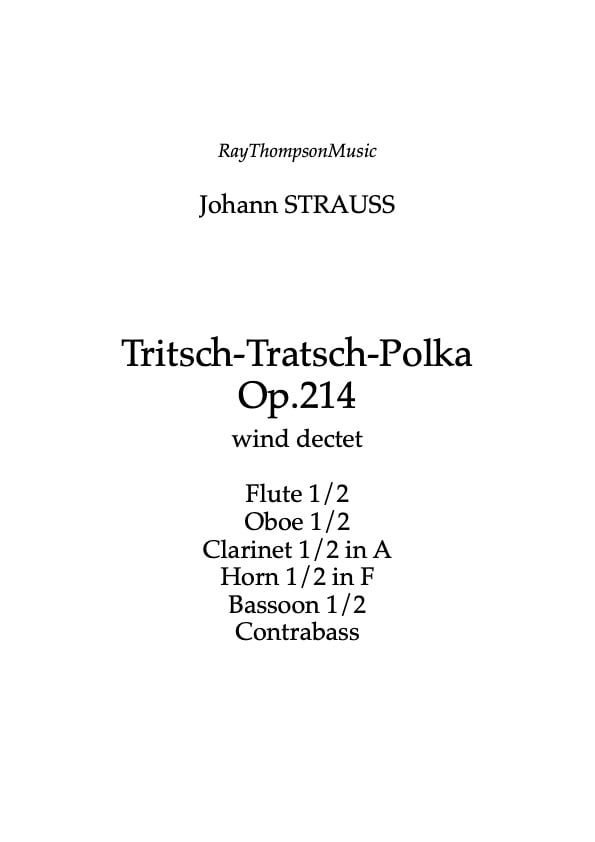 RayThompsonMusic

Johann STRAUSS

Tritsch-Tratsch-Polka
Op.214

wind dectet

Flute 1/2
Oboe 1/2
Clarinet 1/2 in A
Horn 1/2 in F
Bassoon 1/2
Contrabass